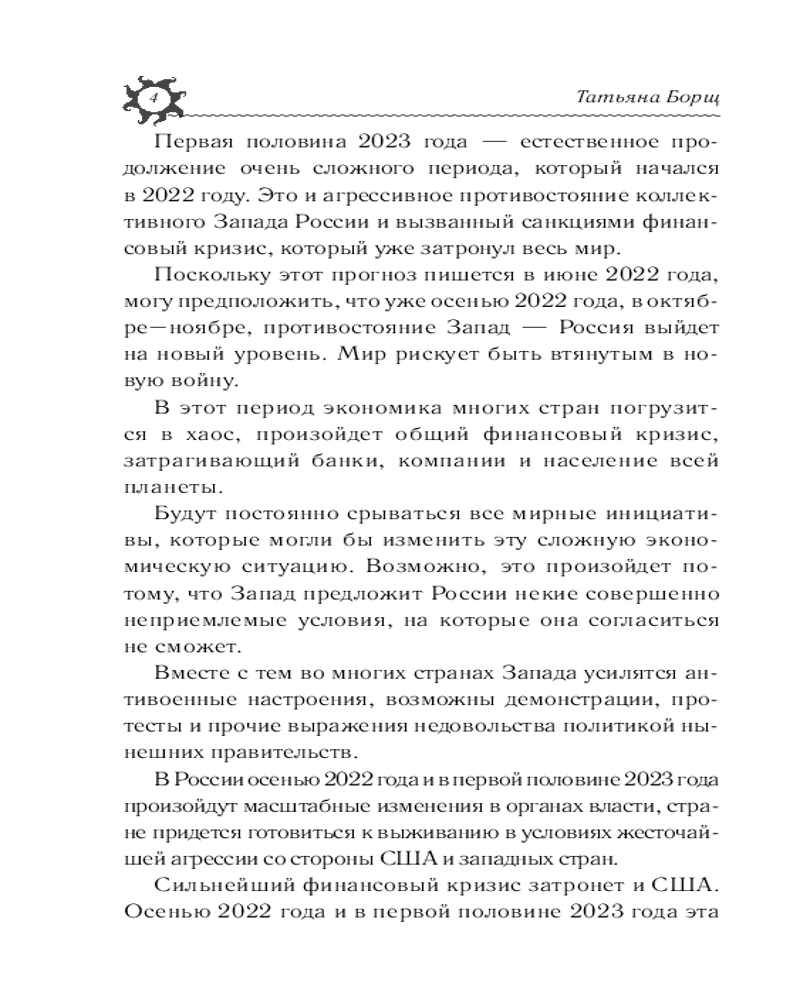 4

Татьяна Борщ

Первая половина 2023 года — естественное продолжение очень сложного периода, который начался в 2022 году. Это и агрессивное противостояние коллективного Запада России и вызванный санкциями финансовый кризис, который уже затронул весь мир.

Поскольку этот прогноз пишется в июне 2022 года, могу предположить, что уже осенью 2022 года, в октябре—ноябре, противостояние Запад — Россия выйдет на новый уровень. Мир рискует быть втянутым в новую войну.

В этот период экономика многих стран погрузится в хаос, произойдет общий финансовый кризис, затрагивающий банки, компании и население всей планеты.

Будут постоянно срываться все мирные инициативы, которые могли бы изменить эту сложную экономическую ситуацию. Возможно, это произойдет потому, что Запад предложит России некие совершенно неприемлемые условия, на которые она согласиться не сможет.

Вместе с тем во многих странах Запада усилятся антивоенные настроения, возможны демонстрации, протесты и прочие выражения недовольства политикой нынешних правительств.

В России осенью 2022 года и в первой половине 2023 года произойдут масштабные изменения в органах власти, стране придется готовиться к выживанию в условиях жесточайшей агрессии со стороны США и западных стран.

Сильнейший финансовый кризис затронет и США. Осенью 2022 года и в первой половине 2023 года эта